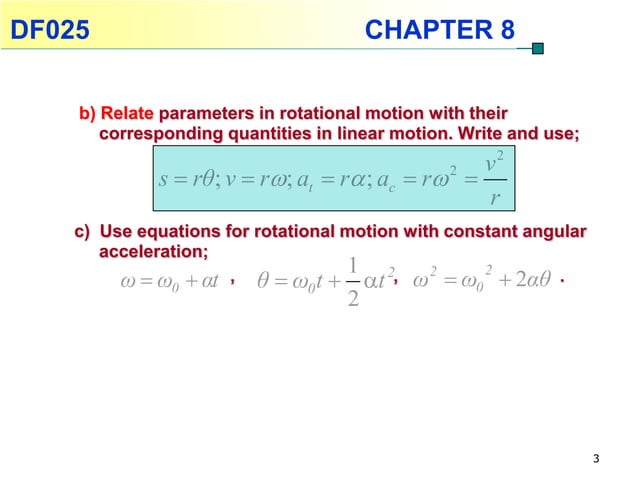 DF025 CHAPTER 8

b) Relate parameters in rotational motion with their corresponding quantities in linear motion. Write and use;

$s = r\theta; v = r\omega; a_t = r\alpha; a_c = r\omega^2 = \frac{v^2}{r}$

c) Use equations for rotational motion with constant angular acceleration;

$\omega = \omega_0 + \alpha t$ , $\theta = \omega_0 t + \frac{1}{2}\alpha t^2$, $\omega^2 = \omega_0^2 + 2\alpha\theta$ .

3